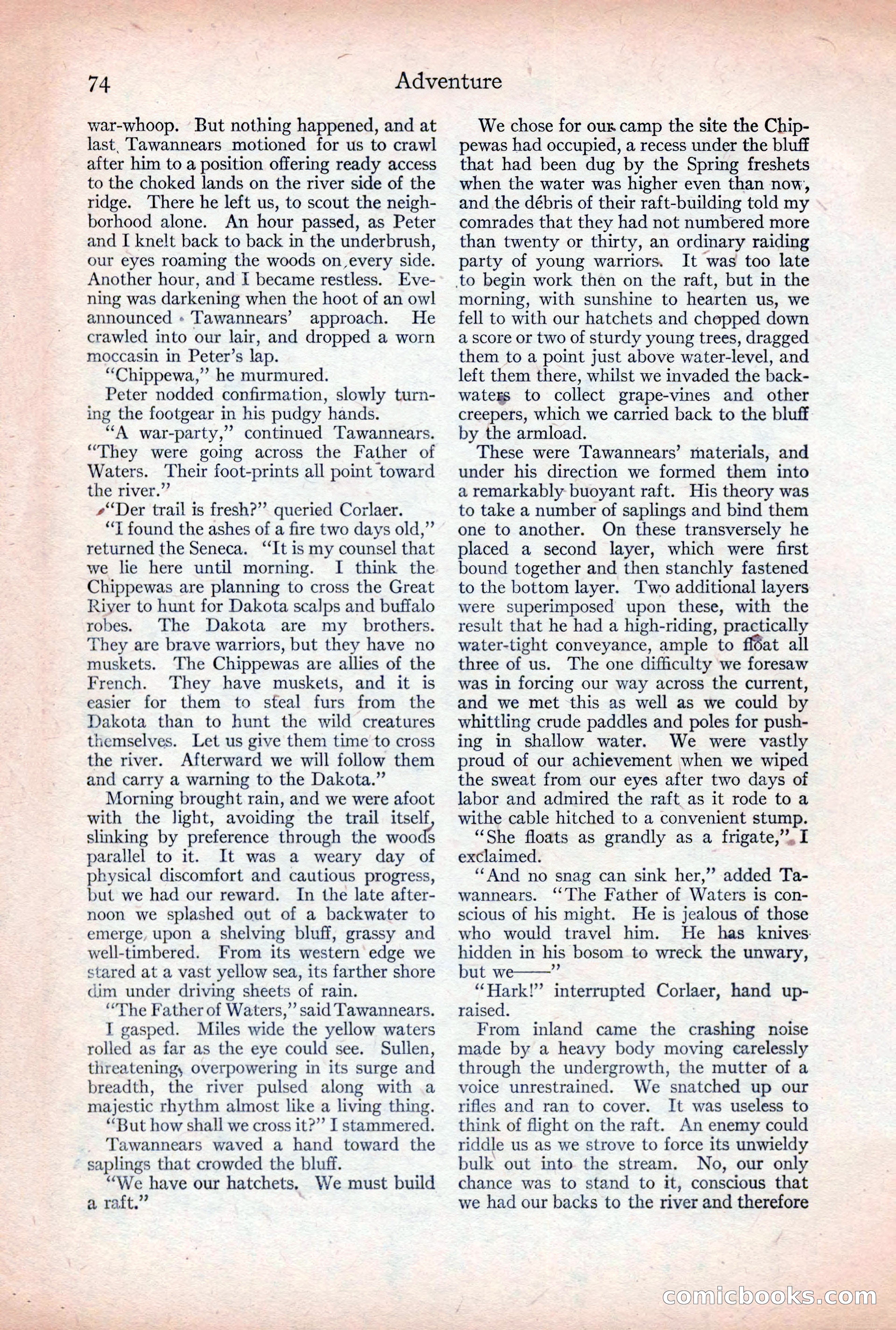 74 Adventure

war-whoop. But nothing happened, and at last Tawannears motioned for us to crawl after him to a position offering ready access to the choked lands on the river side of the ridge. There he left us, to scout the neighborhood alone. An hour passed, as Peter and I knelt back to back in the underbrush, our eyes roaming the woods on every side. Another hour, and I became restless. Evening was darkening when the hoot of an owl announced Tawannears' approach. He crawled into our lair, and dropped a worn moccasin in Peter's lap.

"Chippewa," he murmured.

Peter nodded confirmation, slowly turning the footgear in his pudgy hands.

"A war-party," continued Tawannears. "They were going across the Father of Waters. Their foot-prints all point toward the river."

"Der trail is fresh?" queried Corlaer.

"I found the ashes of a fire two days old," returned the Seneca. "It is my counsel that we lie here until morning. I think the Chippewas are planning to cross the Great River to hunt for Dakota scalps and buffalo robes. The Dakota are my brothers. They are brave warriors, but they have no muskets. The Chippewas are allies of the French. They have muskets, and it is easier for them to steal furs from the Dakota than to hunt the wild creatures themselves. Let us give them time to cross the river. Afterward we will follow them and carry a warning to the Dakota."

Morning brought rain, and we were afoot with the light, avoiding the trail itself, slinking by preference through the woods parallel to it. It was a weary day of physical discomfort and cautious progress, but we had our reward. In the late afternoon we splashed out of a backwater to emerge upon a shelving bluff, grassy and well-timbered. From its western edge we stared at a vast yellow sea, its farther shore dim under driving sheets of rain.

"The Father of Waters," said Tawannears.

I gasped. Miles wide the yellow waters rolled as far as the eye could see. Sullen, threatening, overpowering in its surge and breadth, the river pulsed along with a majestic rhythm almost like a living thing.

"But how shall we cross it?" I stammered.

Tawannears waved a hand toward the saplings that crowded the bluff.

"We have our hatchets. We must build a raft."

We chose for our camp the site the Chippewas had occupied, a recess under the bluff that had been dug by the Spring freshets when the water was higher even than now, and the débris of their raft-building told my comrades that they had not numbered more than twenty or thirty, an ordinary raiding party of young warriors. It was too late to begin work then on the raft, but in the morning, with sunshine to hearten us, we fell to with our hatchets and chopped down a score or two of sturdy young trees, dragged them to a point just above water-level, and left them there, whilst we invaded the backwaters to collect grape-vines and other creepers, which we carried back to the bluff by the armload.

These were Tawannears' materials, and under his direction we formed them into a remarkably buoyant raft. His theory was to take a number of saplings and bind them one to another. On these transversely he placed a second layer, which were first bound together and then stanchly fastened to the bottom layer. Two additional layers were superimposed upon these, with the result that he had a high-riding, practically water-tight conveyance, ample to float all three of us. The one difficulty we foresaw was in forcing our way across the current, and we met this as well as we could by whittling crude paddles and poles for pushing in shallow water. We were vastly proud of our achievement when we wiped the sweat from our eyes after two days of labor and admired the raft as it rode to a withe cable hitched to a convenient stump.

"She floats as grandly as a frigate," I exclaimed.

"And no snag can sink her," added Tawannears. "The Father of Waters is conscious of his might. He is jealous of those who would travel him. He has knives hidden in his bosom to wreck the unwary, but we——"

"Hark!" interrupted Corlaer, hand upraised.

From inland came the crashing noise made by a heavy body moving carelessly through the undergrowth, the mutter of a voice unrestrained. We snatched up our rifles and ran to cover. It was useless to think of flight on the raft. An enemy could riddle us as we strove to force its unwieldy bulk out into the stream. No, our only chance was to stand to it, conscious that we had our backs to the river and therefore

comicbooks.com